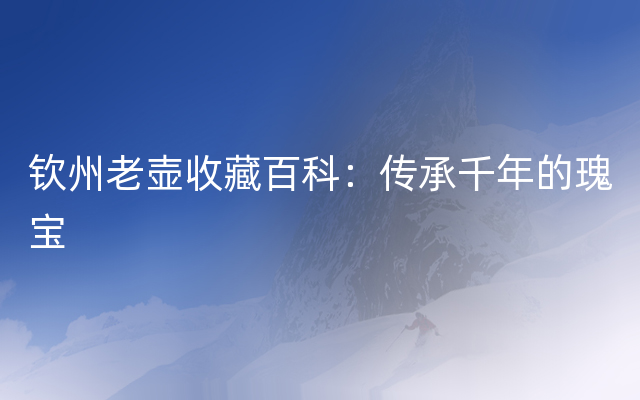 钦州老壶收藏百科：传承千年的瑰宝